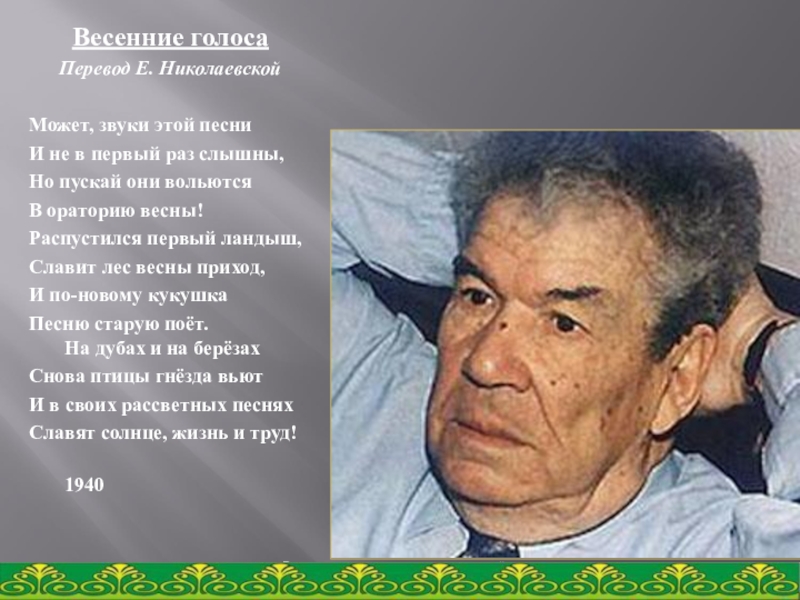 Весенние голоса

Перевод Е. Николаевской

Может, звуки этой песни
И не в первый раз слышны,
Но пускай они вольются
В ораторию весны!
Распустился первый ландыш,
Славит лес весны приход,
И по-новому кукушка
Песню старую поёт.
На дубах и на берёзах
Снова птицы гнёзда вьют
И в своих рассветных песнях
Славят солнце, жизнь и труд!

1940